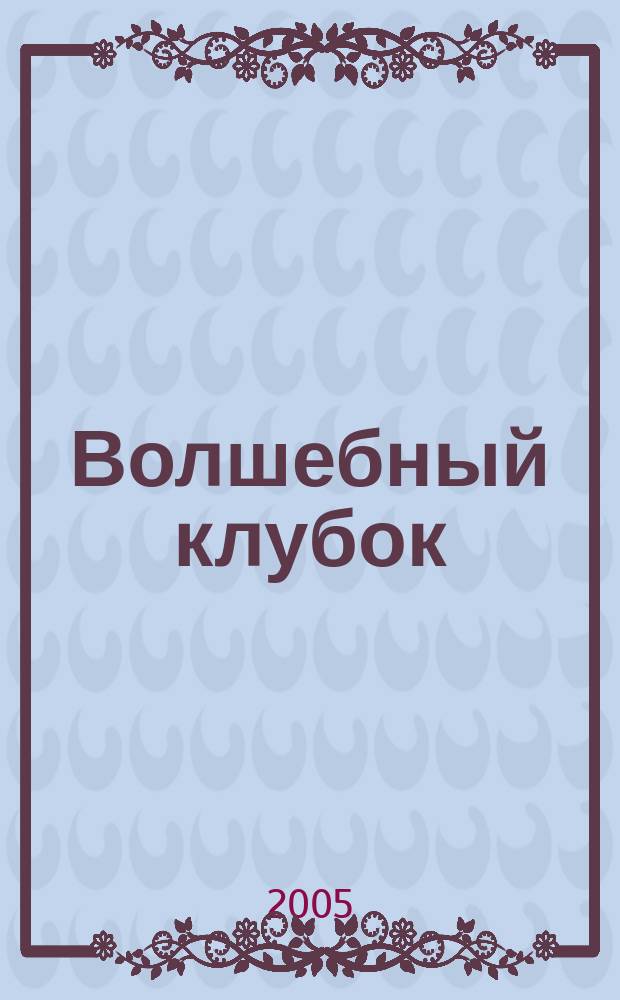 Волшебный клубок

2005